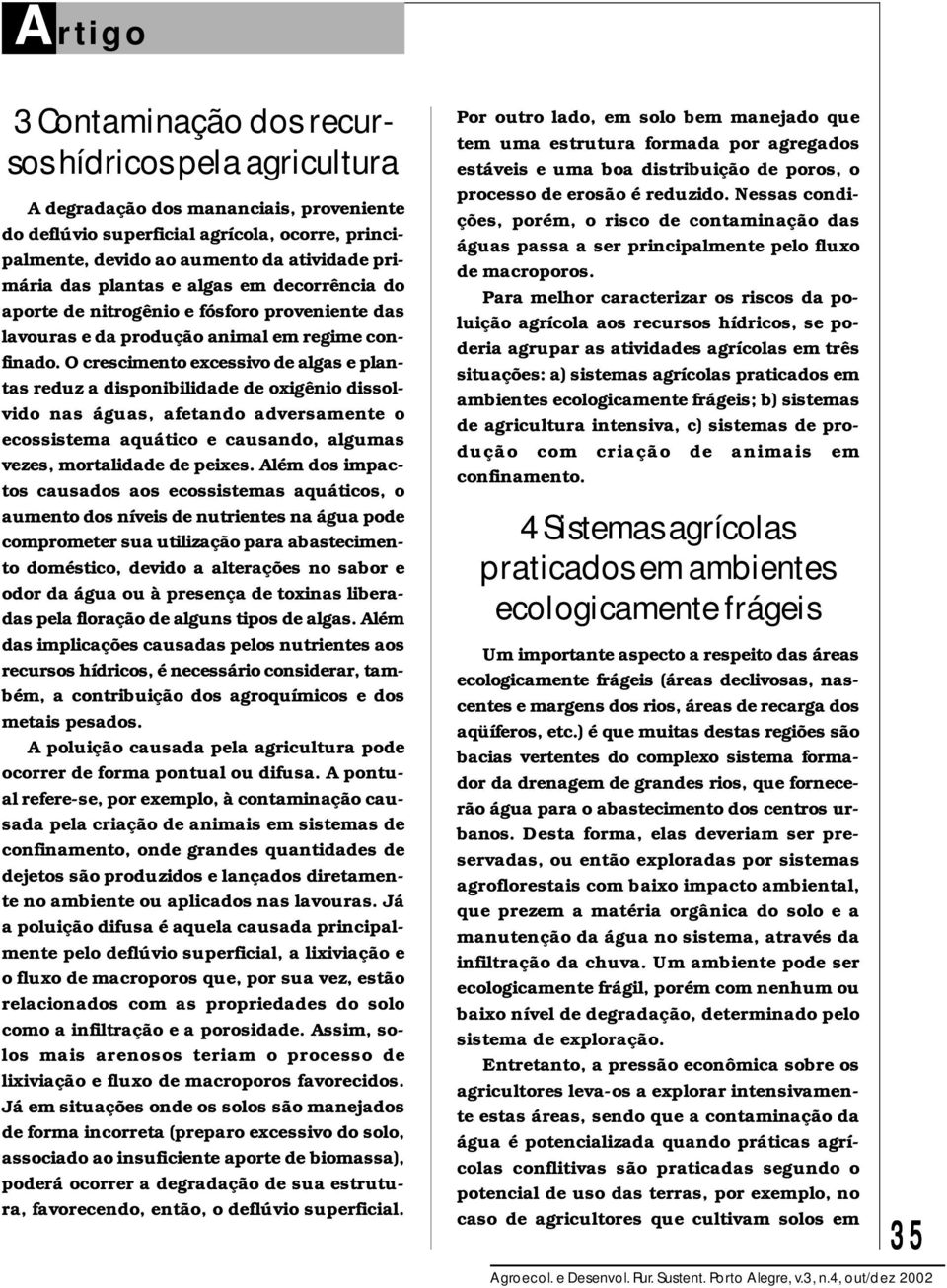 Artigo

3 Contaminação dos recursos hídricos pela agricultura

A degradação dos mananciais, proveniente do deflúvio superficial agrícola, ocorre, principalmente, devido ao aumento da atividade primária das plantas e algas em decorrência do aporte de nitrogênio e fósforo proveniente das lavouras e da produção animal em regime confinado. O crescimento excessivo de algas e plantas reduz a disponibilidade de oxigênio dissolvido nas águas, afetando adversamente o ecossistema aquático e causando, algumas vezes, mortalidade de peixes. Além dos impactos causados aos ecossistemas aquáticos, o aumento dos níveis de nutrientes na água pode comprometer sua utilização para abastecimento doméstico, devido a alterações no sabor e odor da água ou à presença de toxinas liberadas pela floração de alguns tipos de algas. Além das implicações causadas pelos nutrientes aos recursos hídricos, é necessário considerar, também, a contribuição dos agroquímicos e dos metais pesados.

A poluição causada pela agricultura pode ocorrer de forma pontual ou difusa. A pontual refere-se, por exemplo, à contaminação causada pela criação de animais em sistemas de confinamento, onde grandes quantidades de dejetos são produzidos e lançados diretamente no ambiente ou aplicados nas lavouras. Já a poluição difusa é aquela causada principalmente pelo deflúvio superficial, a lixiviação e o fluxo de macroporos que, por sua vez, estão relacionados com as propriedades do solo como a infiltração e a porosidade. Assim, solos mais arenosos teriam o processo de lixiviação e fluxo de macroporos favorecidos. Já em situações onde os solos são manejados de forma incorreta (preparo excessivo do solo, associado ao insuficiente aporte de biomassa), poderá ocorrer a degradação de sua estrutura, favorecendo, então, o deflúvio superficial.

Por outro lado, em solo bem manejado que tem uma estrutura formada por agregados estáveis e uma boa distribuição de poros, o processo de erosão é reduzido. Nessas condições, porém, o risco de contaminação das águas passa a ser principalmente pelo fluxo de macroporos.

Para melhor caracterizar os riscos da poluição agrícola aos recursos hídricos, se poderia agrupar as atividades agrícolas em três situações: a) sistemas agrícolas praticados em ambientes ecologicamente frágeis; b) sistemas de agricultura intensiva, c) sistemas de produção com criação de animais em confinamento.

4 Sistemas agrícolas praticados em ambientes ecologicamente frágeis

Um importante aspecto a respeito das áreas ecologicamente frágeis (áreas declivosas, nascentes e margens dos rios, áreas de recarga dos aqüíferos, etc.) é que muitas destas regiões são bacias vertentes do complexo sistema formador da drenagem de grandes rios, que fornecerão água para o abastecimento dos centros urbanos. Desta forma, elas deveriam ser preservadas, ou então exploradas por sistemas agroflorestais com baixo impacto ambiental, que prezem a matéria orgânica do solo e a manutenção da água no sistema, através da infiltração da chuva. Um ambiente pode ser ecologicamente frágil, porém com nenhum ou baixo nível de degradação, determinado pelo sistema de exploração.

Entretanto, a pressão econômica sobre os agricultores leva-os a explorar intensivamente estas áreas, sendo que a contaminação da água é potencializada quando práticas agrícolas conflitivas são praticadas segundo o potencial de uso das terras, por exemplo, no caso de agricultores que cultivam solos em

35

Agroecol. e Desenvol. Rur. Sustent. Porto Alegre, v.3, n.4, out/dez 2002